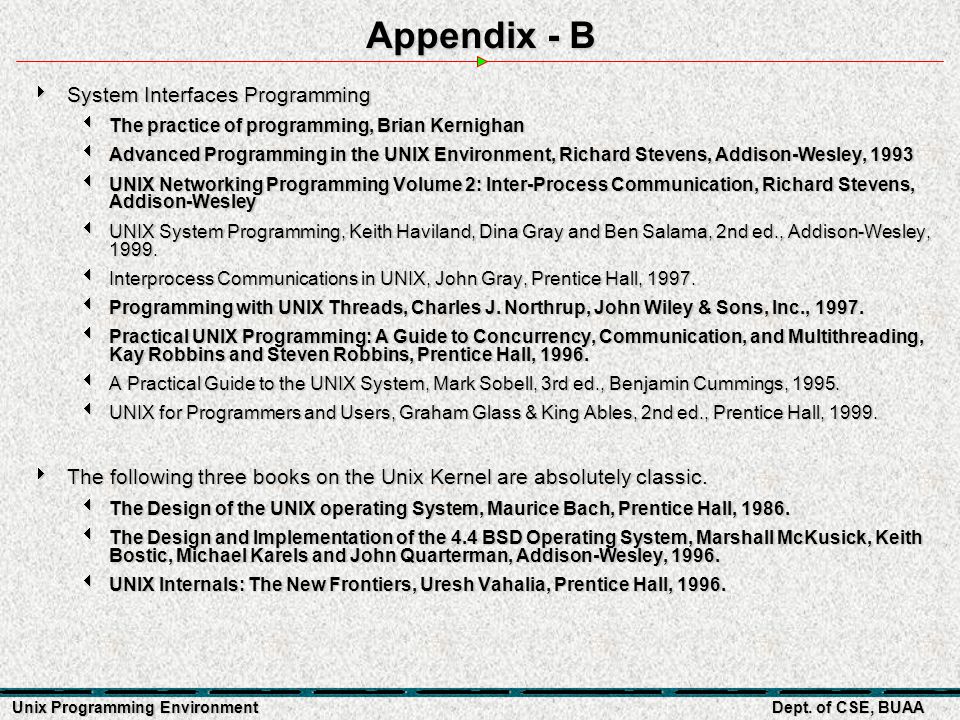 Appendix - B

System Interfaces Programming

The practice of programming, Brian Kernighan

Advanced Programming in the UNIX Environment, Richard Stevens, Addison-Wesley, 1993

UNIX Networking Programming Volume 2: Inter-Process Communication, Richard Stevens, Addison-Wesley

UNIX System Programming, Keith Haviland, Dina Gray and Ben Salama, 2nd ed., Addison-Wesley, 1999.

Interprocess Communications in UNIX, John Gray, Prentice Hall, 1997.

Programming with UNIX Threads, Charles J. Northrup, John Wiley & Sons, Inc., 1997.

Practical UNIX Programming: A Guide to Concurrency, Communication, and Multithreading, Kay Robbins and Steven Robbins, Prentice Hall, 1996.

A Practical Guide to the UNIX System, Mark Sobell, 3rd ed., Benjamin Cummings, 1995.

UNIX for Programmers and Users, Graham Glass & King Ables, 2nd ed., Prentice Hall, 1999.

The following three books on the Unix Kernel are absolutely classic.

The Design of the UNIX operating System, Maurice Bach, Prentice Hall, 1986.

The Design and Implementation of the 4.4 BSD Operating System, Marshall McKusick, Keith Bostic, Michael Karels and John Quarterman, Addison-Wesley, 1996.

UNIX Internals: The New Frontiers, Uresh Vahalia, Prentice Hall, 1996.

Unix Programming Environment

Dept. of CSE, BUAA